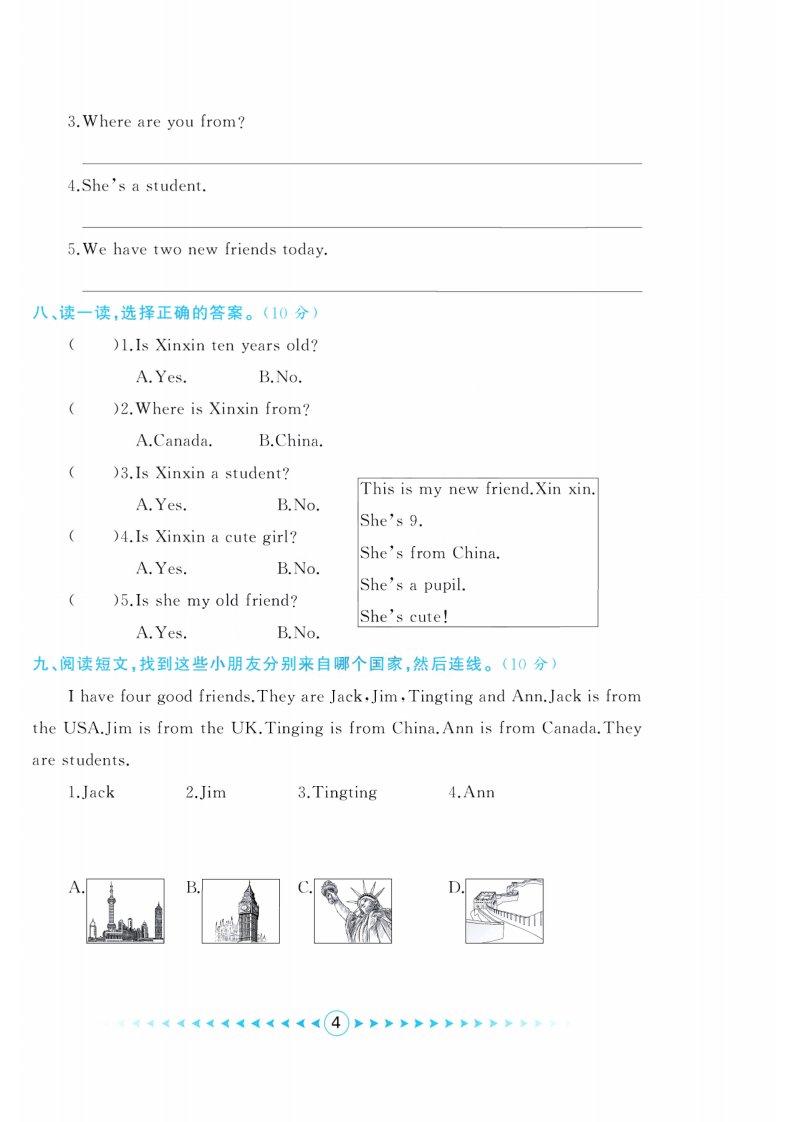 3.Where are you from?

4.She's a student.

5.We have two new friends today.

八、读一读，选择正确的答案。(10 分)

(　　)1.Is Xinxin ten years old?

A.Yes.　　B.No.

(　　)2.Where is Xinxin from?

A.Canada.　　B.China.

(　　)3.Is Xinxin a student?

A.Yes.　　B.No.

(　　)4.Is Xinxin a cute girl?

A.Yes.　　B.No.

(　　)5.Is she my old friend?

A.Yes.　　B.No.

This is my new friend.Xin xin.
She's 9.
She's from China.
She's a pupil.
She's cute!

九、阅读短文，找到这些小朋友分别来自哪个国家，然后连线。(10 分)

I have four good friends.They are Jack,Jim,Tingting and Ann.Jack is from the USA.Jim is from the UK.Tinging is from China.Ann is from Canada.They are students.

1.Jack　　2.Jim　　3.Tingting　　4.Ann

A.　　B.　　C.　　D.

4